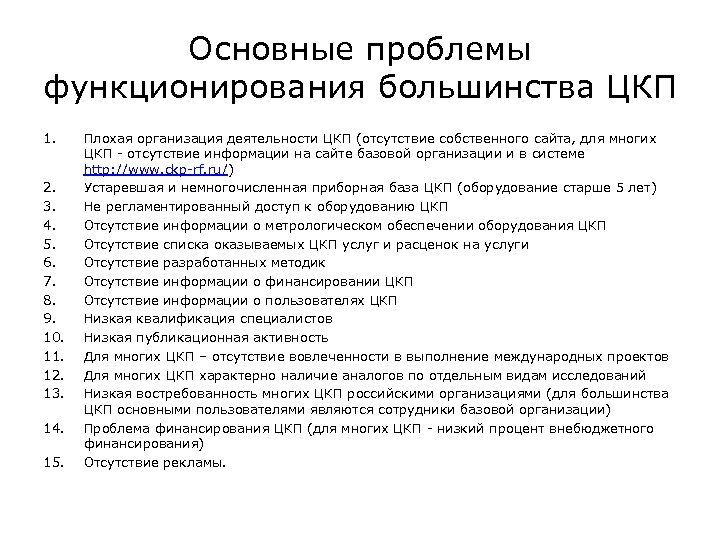 Основные проблемы функционирования большинства ЦКП

1. Плохая организация деятельности ЦКП (отсутствие собственного сайта, для многих ЦКП - отсутствие информации на сайте базовой организации и в системе http://www.ckp-rf.ru/)
2. Устаревшая и немногочисленная приборная база ЦКП (оборудование старше 5 лет)
3. Не регламентированный доступ к оборудованию ЦКП
4. Отсутствие информации о метрологическом обеспечении оборудования ЦКП
5. Отсутствие списка оказываемых ЦКП услуг и расценок на услуги
6. Отсутствие разработанных методик
7. Отсутствие информации о финансировании ЦКП
8. Отсутствие информации о пользователях ЦКП
9. Низкая квалификация специалистов
10. Низкая публикационная активность
11. Для многих ЦКП – отсутствие вовлеченности в выполнение международных проектов
12. Для многих ЦКП характерно наличие аналогов по отдельным видам исследований
13. Низкая востребованность многих ЦКП российскими организациями (для большинства ЦКП основными пользователями являются сотрудники базовой организации)
14. Проблема финансирования ЦКП (для многих ЦКП - низкий процент внебюджетного финансирования)
15. Отсутствие рекламы.